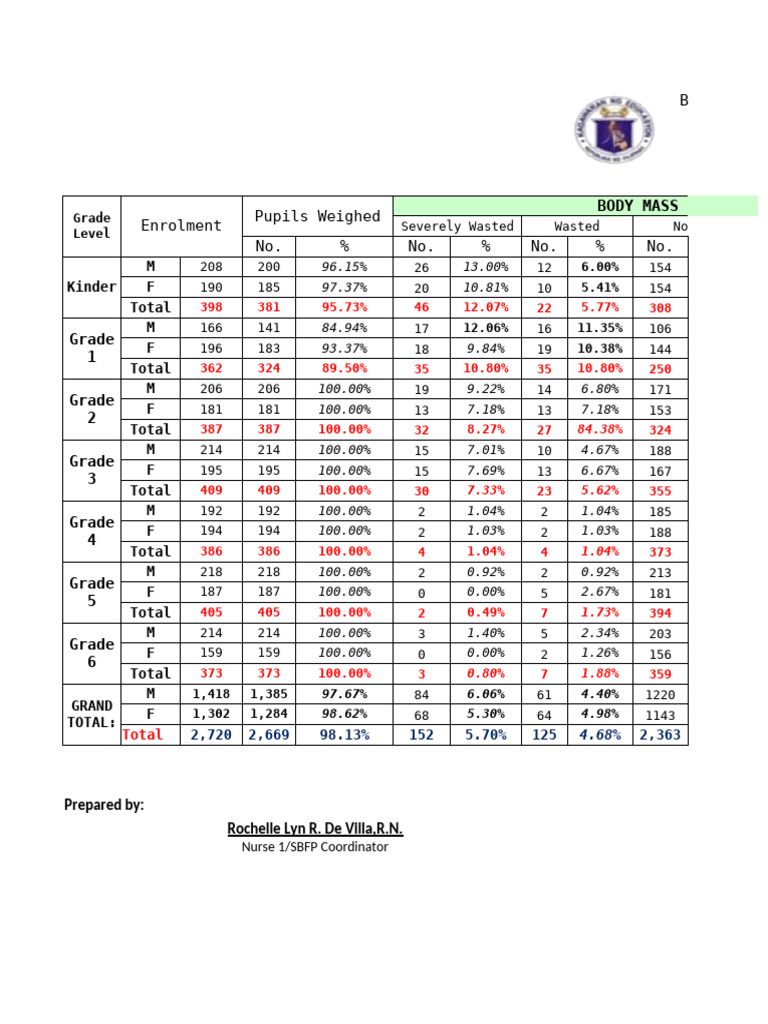 B

KAGAWARAN NG EDUKASYON

| Grade Level | Enrolment | | Pupils Weighed | | BODY MASS | | | | |
|---|---|---|---|---|---|---|---|---|---|
| | | | | | Severely Wasted | | Wasted | | No |
| | | | No. | % | No. | % | No. | % | No. |
| Kinder | M | 208 | 200 | 96.15% | 26 | 13.00% | 12 | 6.00% | 154 |
| | F | 190 | 185 | 97.37% | 20 | 10.81% | 10 | 5.41% | 154 |
| | Total | 398 | 381 | 95.73% | 46 | 12.07% | 22 | 5.77% | 308 |
| Grade 1 | M | 166 | 141 | 84.94% | 17 | 12.06% | 16 | 11.35% | 106 |
| | F | 196 | 183 | 93.37% | 18 | 9.84% | 19 | 10.38% | 144 |
| | Total | 362 | 324 | 89.50% | 35 | 10.80% | 35 | 10.80% | 250 |
| Grade 2 | M | 206 | 206 | 100.00% | 19 | 9.22% | 14 | 6.80% | 171 |
| | F | 181 | 181 | 100.00% | 13 | 7.18% | 13 | 7.18% | 153 |
| | Total | 387 | 387 | 100.00% | 32 | 8.27% | 27 | 84.38% | 324 |
| Grade 3 | M | 214 | 214 | 100.00% | 15 | 7.01% | 10 | 4.67% | 188 |
| | F | 195 | 195 | 100.00% | 15 | 7.69% | 13 | 6.67% | 167 |
| | Total | 409 | 409 | 100.00% | 30 | 7.33% | 23 | 5.62% | 355 |
| Grade 4 | M | 192 | 192 | 100.00% | 2 | 1.04% | 2 | 1.04% | 185 |
| | F | 194 | 194 | 100.00% | 2 | 1.03% | 2 | 1.03% | 188 |
| | Total | 386 | 386 | 100.00% | 4 | 1.04% | 4 | 1.04% | 373 |
| Grade 5 | M | 218 | 218 | 100.00% | 2 | 0.92% | 2 | 0.92% | 213 |
| | F | 187 | 187 | 100.00% | 0 | 0.00% | 5 | 2.67% | 181 |
| | Total | 405 | 405 | 100.00% | 2 | 0.49% | 7 | 1.73% | 394 |
| Grade 6 | M | 214 | 214 | 100.00% | 3 | 1.40% | 5 | 2.34% | 203 |
| | F | 159 | 159 | 100.00% | 0 | 0.00% | 2 | 1.26% | 156 |
| | Total | 373 | 373 | 100.00% | 3 | 0.80% | 7 | 1.88% | 359 |
| GRAND TOTAL: | M | 1,418 | 1,385 | 97.67% | 84 | 6.06% | 61 | 4.40% | 1220 |
| | F | 1,302 | 1,284 | 98.62% | 68 | 5.30% | 64 | 4.98% | 1143 |
| | Total | 2,720 | 2,669 | 98.13% | 152 | 5.70% | 125 | 4.68% | 2,363 |

Prepared by:

Rochelle Lyn R. De Villa,R.N.
Nurse 1/SBFP Coordinator